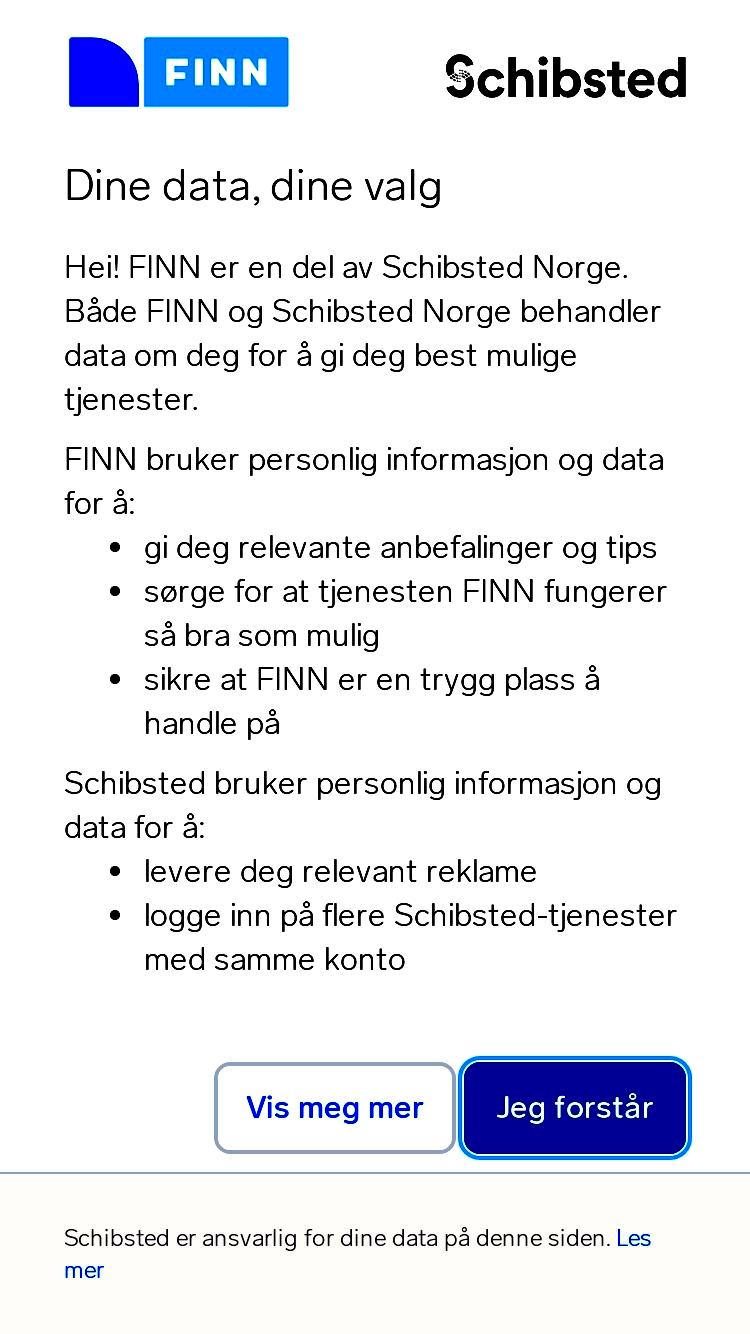 FINN

Schibsted

Dine data, dine valg

Hei! FINN er en del av Schibsted Norge. Både FINN og Schibsted Norge behandler data om deg for å gi deg best mulige tjenester.

FINN bruker personlig informasjon og data for å:
- gi deg relevante anbefalinger og tips
- sørge for at tjenesten FINN fungerer så bra som mulig
- sikre at FINN er en trygg plass å handle på

Schibsted bruker personlig informasjon og data for å:
- levere deg relevant reklame
- logge inn på flere Schibsted-tjenester med samme konto

Vis meg mer

Jeg forstår

Schibsted er ansvarlig for dine data på denne siden. Les mer